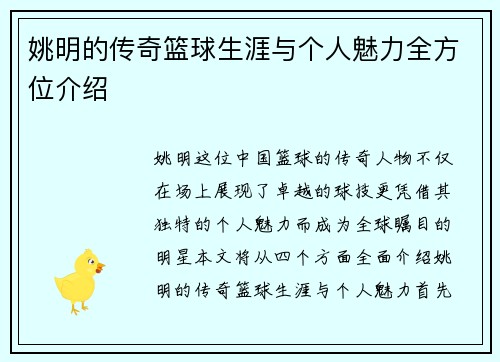 姚明的传奇篮球生涯与个人魅力全方位介绍

姚明这位中国篮球的传奇人物不仅在场上展现了卓越的球技更凭借其独特的个人魅力而成为全球瞩目的明星本文将从四个方面全面介绍姚明的传奇篮球生涯与个人魅力首先